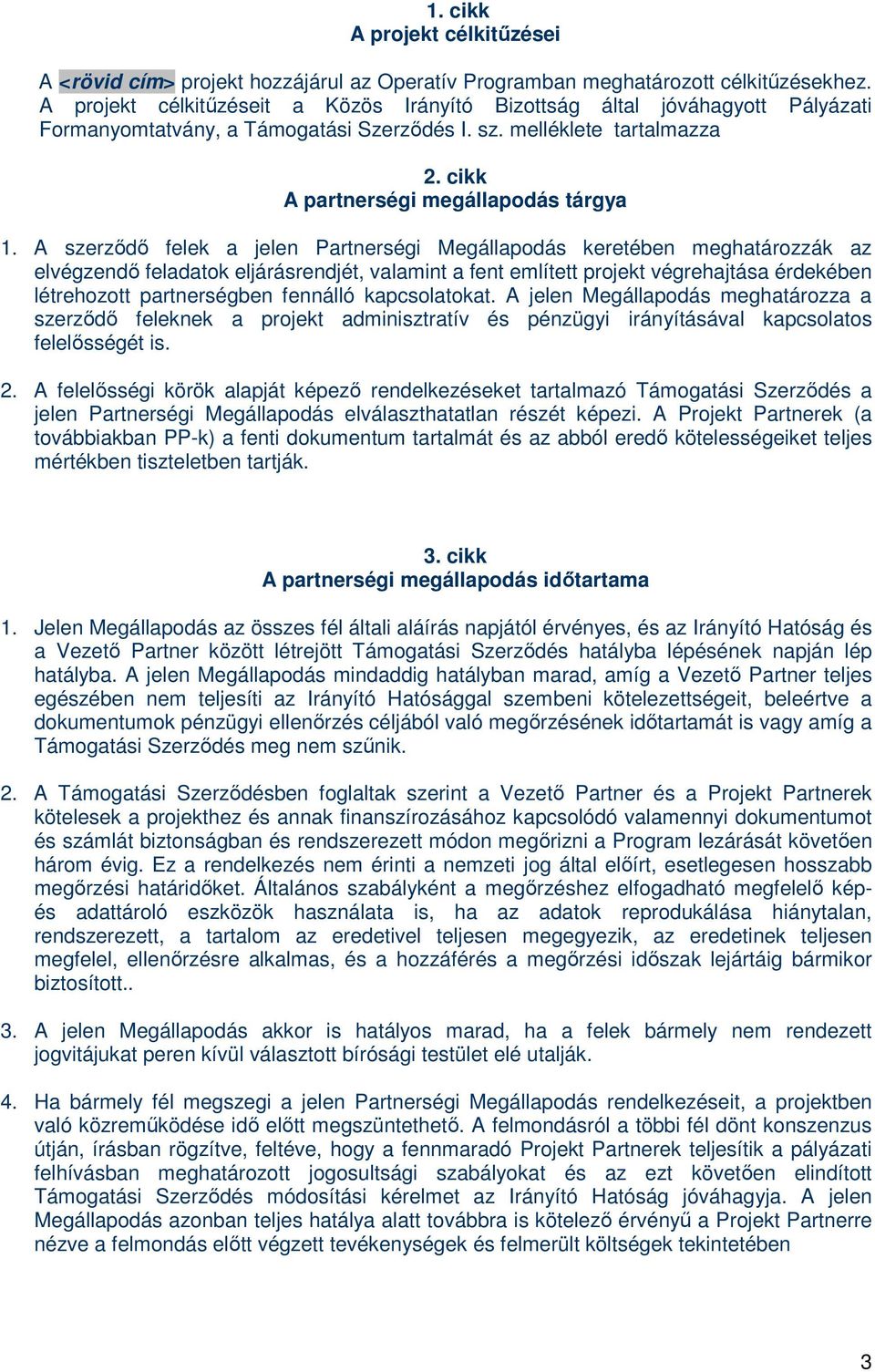 1. cikk
A projekt célkitűzései

A <rövid cím> projekt hozzájárul az Operatív Programban meghatározott célkitűzésekhez. A projekt célkitűzéseit a Közös Irányító Bizottság által jóváhagyott Pályázati Formanyomtatvány, a Támogatási Szerződés I. sz. melléklete tartalmazza

2. cikk
A partnerségi megállapodás tárgya

1. A szerződő felek a jelen Partnerségi Megállapodás keretében meghatározzák az elvégzendő feladatok eljárásrendjét, valamint a fent említett projekt végrehajtása érdekében létrehozott partnerségben fennálló kapcsolatokat. A jelen Megállapodás meghatározza a szerződő feleknek a projekt adminisztratív és pénzügyi irányításával kapcsolatos felelősségét is.

2. A felelősségi körök alapját képező rendelkezéseket tartalmazó Támogatási Szerződés a jelen Partnerségi Megállapodás elválaszthatatlan részét képezi. A Projekt Partnerek (a továbbiakban PP-k) a fenti dokumentum tartalmát és az abból eredő kötelességeiket teljes mértékben tiszteletben tartják.

3. cikk
A partnerségi megállapodás időtartama

1. Jelen Megállapodás az összes fél általi aláírás napjától érvényes, és az Irányító Hatóság és a Vezető Partner között létrejött Támogatási Szerződés hatályba lépésének napján lép hatályba. A jelen Megállapodás mindaddig hatályban marad, amíg a Vezető Partner teljes egészében nem teljesíti az Irányító Hatósággal szembeni kötelezettségeit, beleértve a dokumentumok pénzügyi ellenőrzés céljából való megőrzésének időtartamát is vagy amíg a Támogatási Szerződés meg nem szűnik.

2. A Támogatási Szerződésben foglaltak szerint a Vezető Partner és a Projekt Partnerek kötelesek a projekthez és annak finanszírozásához kapcsolódó valamennyi dokumentumot és számlát biztonságban és rendszerezett módon megőrizni a Program lezárását követően három évig. Ez a rendelkezés nem érinti a nemzeti jog által előírt, esetlegesen hosszabb megőrzési határidőket. Általános szabályként a megőrzéshez elfogadható megfelelő kép- és adattároló eszközök használata is, ha az adatok reprodukálása hiánytalan, rendszerezett, a tartalom az eredetivel teljesen megegyezik, az eredetinek teljesen megfelel, ellenőrzésre alkalmas, és a hozzáférés a megőrzési időszak lejártáig bármikor biztosított..

3. A jelen Megállapodás akkor is hatályos marad, ha a felek bármely nem rendezett jogvitájukat peren kívül választott bírósági testület elé utalják.

4. Ha bármely fél megszegi a jelen Partnerségi Megállapodás rendelkezéseit, a projektben való közreműködése idő előtt megszüntethető. A felmondásról a többi fél dönt konszenzus útján, írásban rögzítve, feltéve, hogy a fennmaradó Projekt Partnerek teljesítik a pályázati felhívásban meghatározott jogosultsági szabályokat és az ezt követően elindított Támogatási Szerződés módosítási kérelmet az Irányító Hatóság jóváhagyja. A jelen Megállapodás azonban teljes hatálya alatt továbbra is kötelező érvényű a Projekt Partnerre nézve a felmondás előtt végzett tevékenységek és felmerült költségek tekintetében

3